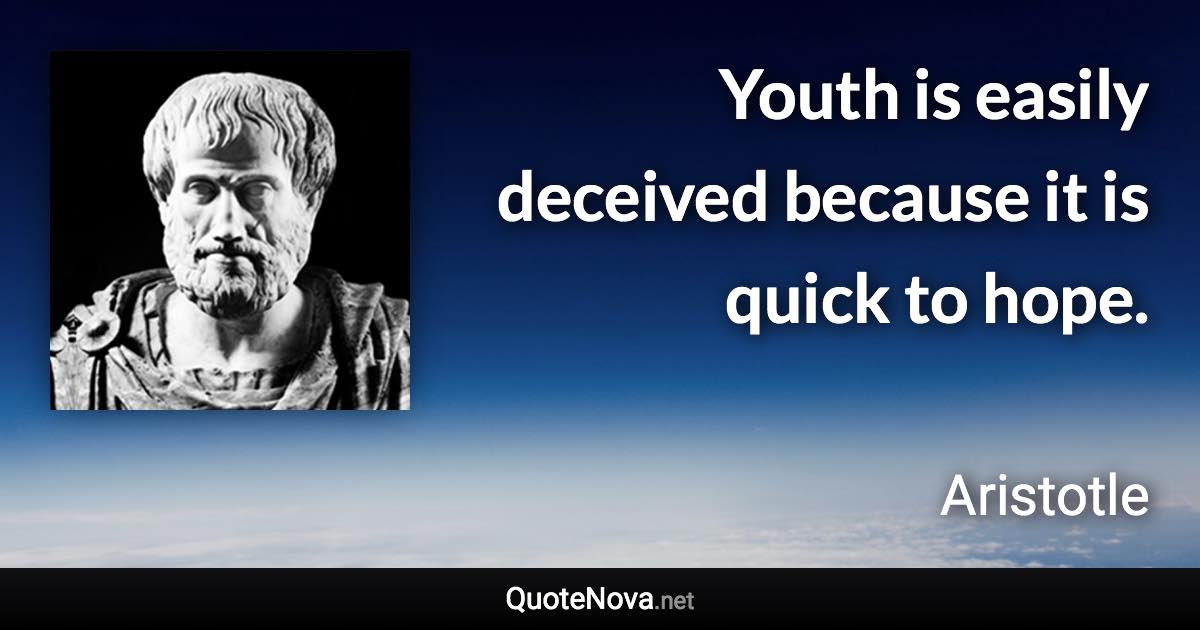 Youth is easily deceived because it is quick to hope.

Aristotle

QuoteNova.net